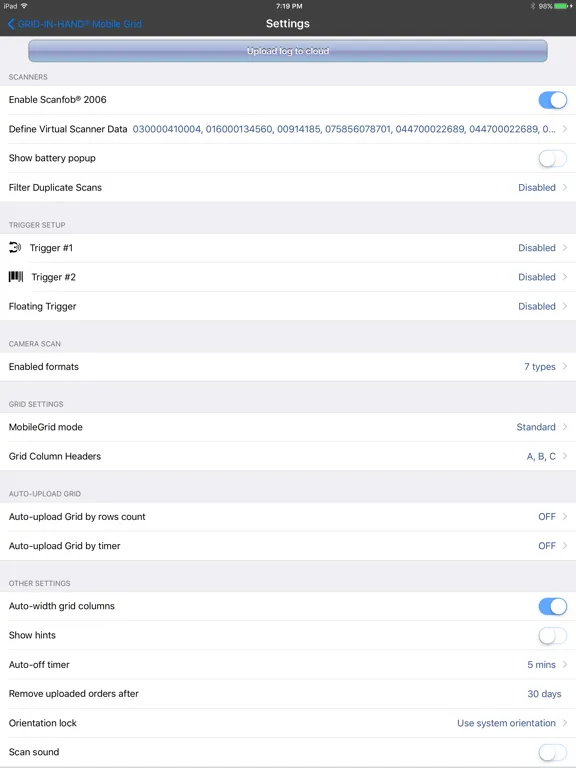 iPad 7:19 PM 98%

GRID-IN-HAND® Mobile Grid Settings

Upload log to cloud

SCANNERS

Enable Scanfob® 2006

Define Virtual Scanner Data 030000410004, 016000134560, 00914185, 075856078701, 044700022689, 044700022689, 0...

Show battery popup

Filter Duplicate Scans Disabled

TRIGGER SETUP

Trigger #1 Disabled

Trigger #2 Disabled

Floating Trigger Disabled

CAMERA SCAN

Enabled formats 7 types

GRID SETTINGS

MobileGrid mode Standard

Grid Column Headers A, B, C

AUTO-UPLOAD GRID

Auto-upload Grid by rows count OFF

Auto-upload Grid by timer OFF

OTHER SETTINGS

Auto-width grid columns

Show hints

Auto-off timer 5 mins

Remove uploaded orders after 30 days

Orientation lock Use system orientation

Scan sound